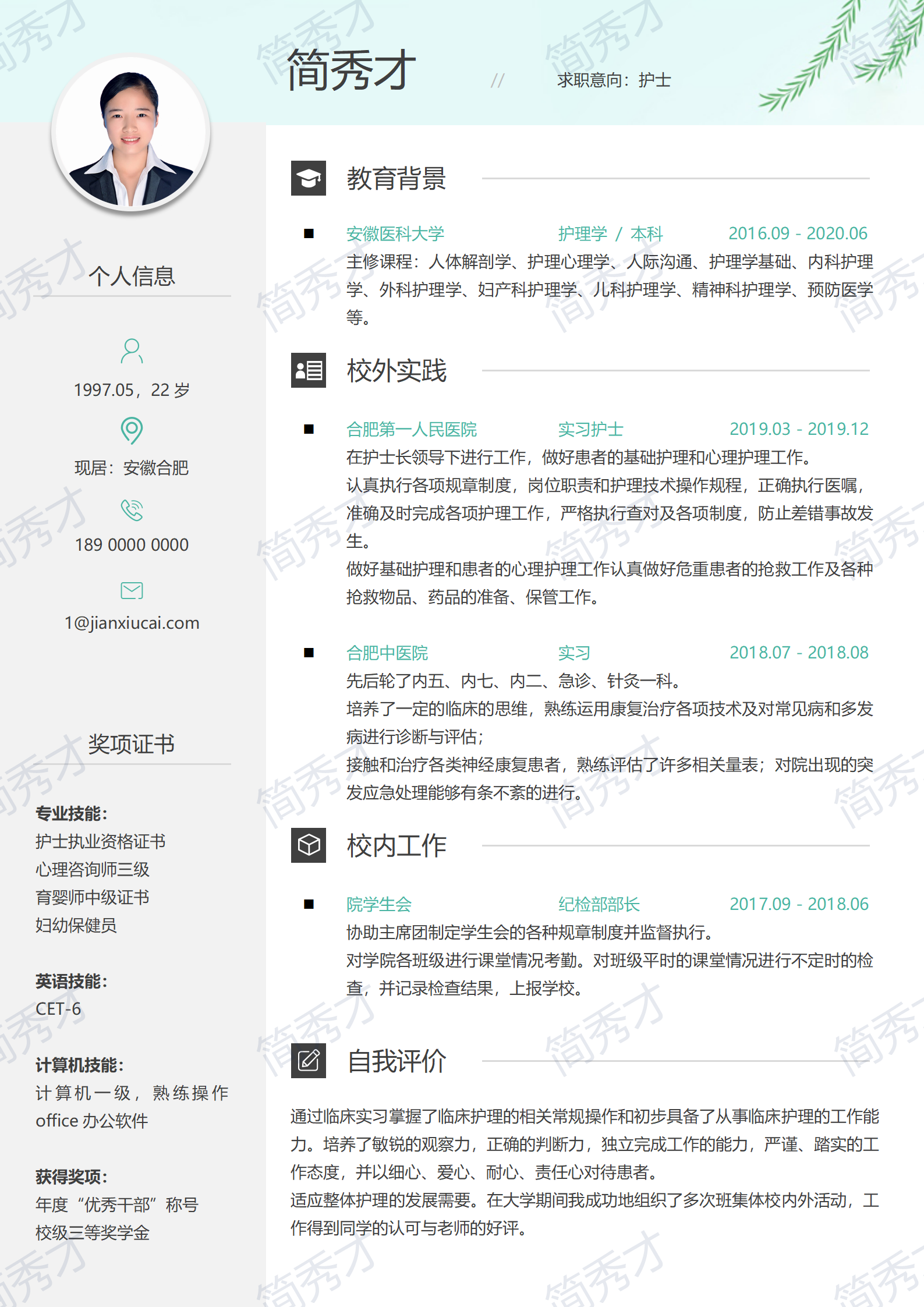 简秀才 // 求职意向：护士

个人信息

1997.05，22 岁

现居：安徽合肥

189 0000 0000

1@jianxiucai.com

奖项证书

专业技能：
护士执业资格证书
心理咨询师三级
育婴师中级证书
妇幼保健员

英语技能：
CET-6

计算机技能：
计算机一级，熟练操作 office 办公软件

获得奖项：
年度“优秀干部”称号
校级三等奖学金

教育背景

安徽医科大学 护理学 / 本科 2016.09 - 2020.06
主修课程：人体解剖学、护理心理学、人际沟通、护理学基础、内科护理学、外科护理学、妇产科护理学、儿科护理学、精神科护理学、预防医学等。

校外实践

合肥第一人民医院 实习护士 2019.03 - 2019.12
在护士长领导下进行工作，做好患者的基础护理和心理护理工作。
认真执行各项规章制度，岗位职责和护理技术操作规程，正确执行医嘱，准确及时完成各项护理工作，严格执行查对及各项制度，防止差错事故发生。
做好基础护理和患者的心理护理工作认真做好危重患者的抢救工作及各种抢救物品、药品的准备、保管工作。

合肥中医院 实习 2018.07 - 2018.08
先后轮了内五、内七、内二、急诊、针灸一科。
培养了一定的临床的思维，熟练运用康复治疗各项技术及对常见病和多发病进行诊断与评估；
接触和治疗各类神经康复患者，熟练评估了许多相关量表；对院出现的突发应急处理能够有条不紊的进行。

校内工作

院学生会 纪检部部长 2017.09 - 2018.06
协助主席团制定学生会的各种规章制度并监督执行。
对学院各班级进行课堂情况考勤。对班级平时的课堂情况进行不定时的检查，并记录检查结果，上报学校。

自我评价

通过临床实习掌握了临床护理的相关常规操作和初步具备了从事临床护理的工作能力。培养了敏锐的观察力，正确的判断力，独立完成工作的能力，严谨、踏实的工作态度，并以细心、爱心、耐心、责任心对待患者。
适应整体护理的发展需要。在大学期间我成功地组织了多次班集体校内外活动，工作得到同学的认可与老师的好评。